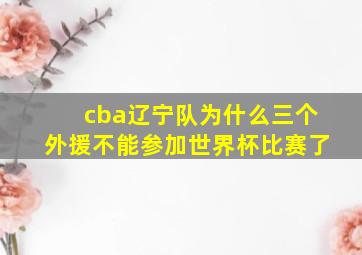 cba辽宁队为什么三个外援不能参加世界杯比赛了